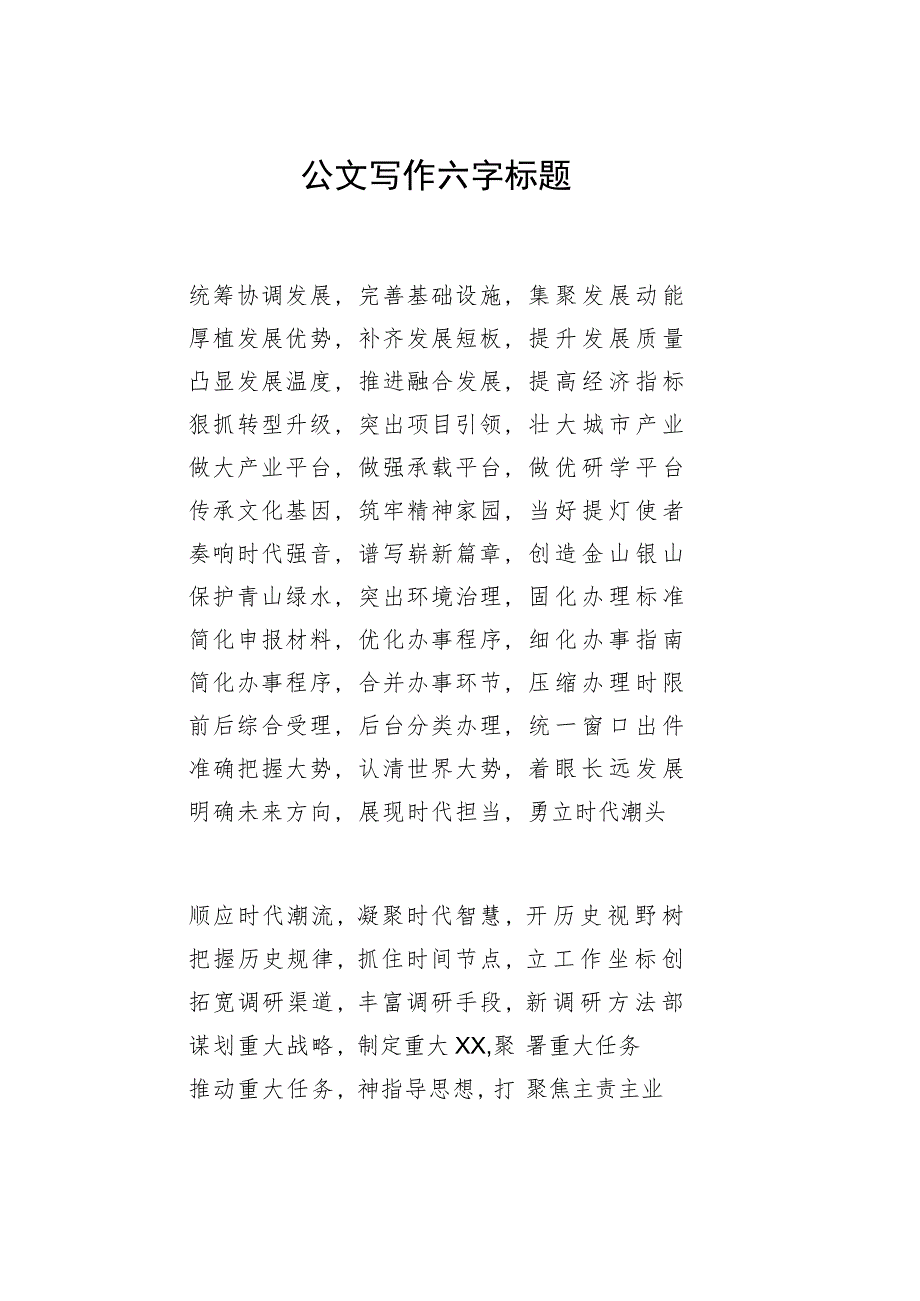 公文写作六字标题

统筹协调发展，完善基础设施，集聚发展动能
厚植发展优势，补齐发展短板，提升发展质量
凸显发展温度，推进融合发展，提高经济指标
狠抓转型升级，突出项目引领，壮大城市产业
做大产业平台，做强承载平台，做优研学平台
传承文化基因，筑牢精神家园，当好提灯使者
奏响时代强音，谱写崭新篇章，创造金山银山
保护青山绿水，突出环境治理，固化办理标准
简化申报材料，优化办事程序，细化办事指南
简化办事程序，合并办事环节，压缩办理时限
前后综合受理，后台分类办理，统一窗口出件
准确把握大势，认清世界大势，着眼长远发展
明确未来方向，展现时代担当，勇立时代潮头

顺应时代潮流，凝聚时代智慧，开历史视野树
把握历史规律，抓住时间节点，立工作坐标创
拓宽调研渠道，丰富调研手段，新调研方法部
谋划重大战略，制定重大XX,聚 署重大任务
推动重大任务，神指导思想，打 聚焦主责主业